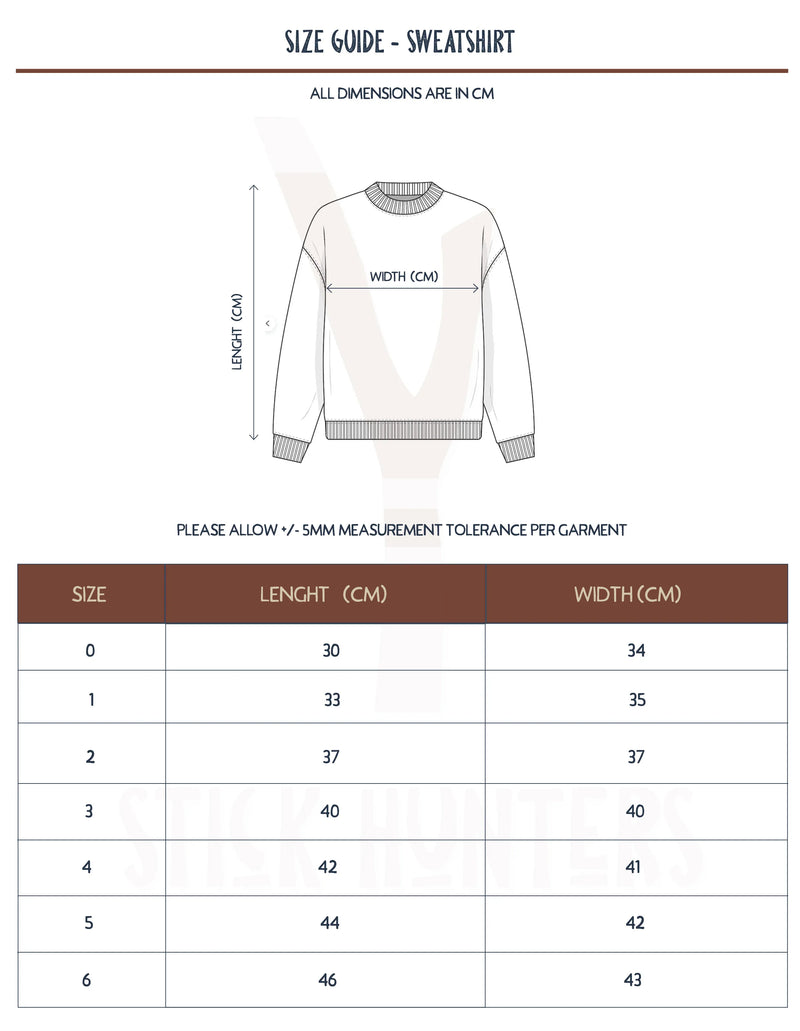 SIZE GUIDE - SWEATSHIRT

ALL DIMENSIONS ARE IN CM

LENGHT (CM)

WIDTH (CM)

PLEASE ALLOW +/- 5MM MEASUREMENT TOLERANCE PER GARMENT

| SIZE | LENGHT (CM) | WIDTH (CM) |
|---|---|---|
| 0 | 30 | 34 |
| 1 | 33 | 35 |
| 2 | 37 | 37 |
| 3 | 40 | 40 |
| 4 | 42 | 41 |
| 5 | 44 | 42 |
| 6 | 46 | 43 |

STICK HUNTERS